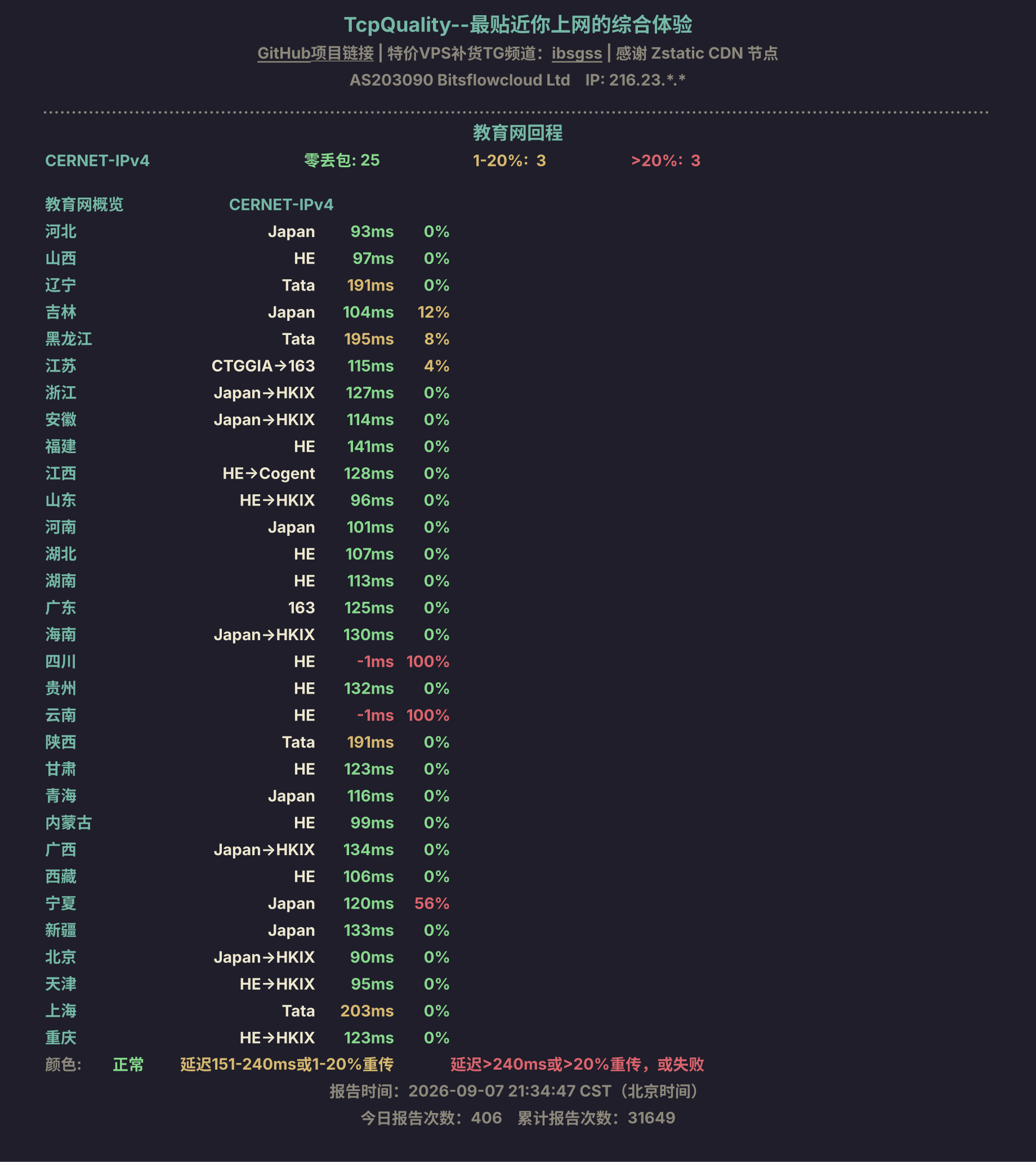 TcpQuality--最贴近你上网的综合体验

GitHub项目链接 | 特价VPS补货TG频道：ibsgss | 感谢 Zstatic CDN 节点

AS203090 Bitsflowcloud Ltd IP: 216.23.*.*

教育网回程

CERNET-IPv4 零丢包: 25 1-20%: 3 >20%: 3

| 教育网概览 | CERNET-IPv4 | | |
|---|---|---|---|
| 河北 | Japan | 93ms | 0% |
| 山西 | HE | 97ms | 0% |
| 辽宁 | Tata | 191ms | 0% |
| 吉林 | Japan | 104ms | 12% |
| 黑龙江 | Tata | 195ms | 8% |
| 江苏 | CTGGIA→163 | 115ms | 4% |
| 浙江 | Japan→HKIX | 127ms | 0% |
| 安徽 | Japan→HKIX | 114ms | 0% |
| 福建 | HE | 141ms | 0% |
| 江西 | HE→Cogent | 128ms | 0% |
| 山东 | HE→HKIX | 96ms | 0% |
| 河南 | Japan | 101ms | 0% |
| 湖北 | HE | 107ms | 0% |
| 湖南 | HE | 113ms | 0% |
| 广东 | 163 | 125ms | 0% |
| 海南 | Japan→HKIX | 130ms | 0% |
| 四川 | HE | -1ms | 100% |
| 贵州 | HE | 132ms | 0% |
| 云南 | HE | -1ms | 100% |
| 陕西 | Tata | 191ms | 0% |
| 甘肃 | HE | 123ms | 0% |
| 青海 | Japan | 116ms | 0% |
| 内蒙古 | HE | 99ms | 0% |
| 广西 | Japan→HKIX | 134ms | 0% |
| 西藏 | HE | 106ms | 0% |
| 宁夏 | Japan | 120ms | 56% |
| 新疆 | Japan | 133ms | 0% |
| 北京 | Japan→HKIX | 90ms | 0% |
| 天津 | HE→HKIX | 95ms | 0% |
| 上海 | Tata | 203ms | 0% |
| 重庆 | HE→HKIX | 123ms | 0% |

颜色: 正常 延迟151-240ms或1-20%重传 延迟>240ms或>20%重传，或失败

报告时间：2026-09-07 21:34:47 CST（北京时间）

今日报告次数：406 累计报告次数：31649